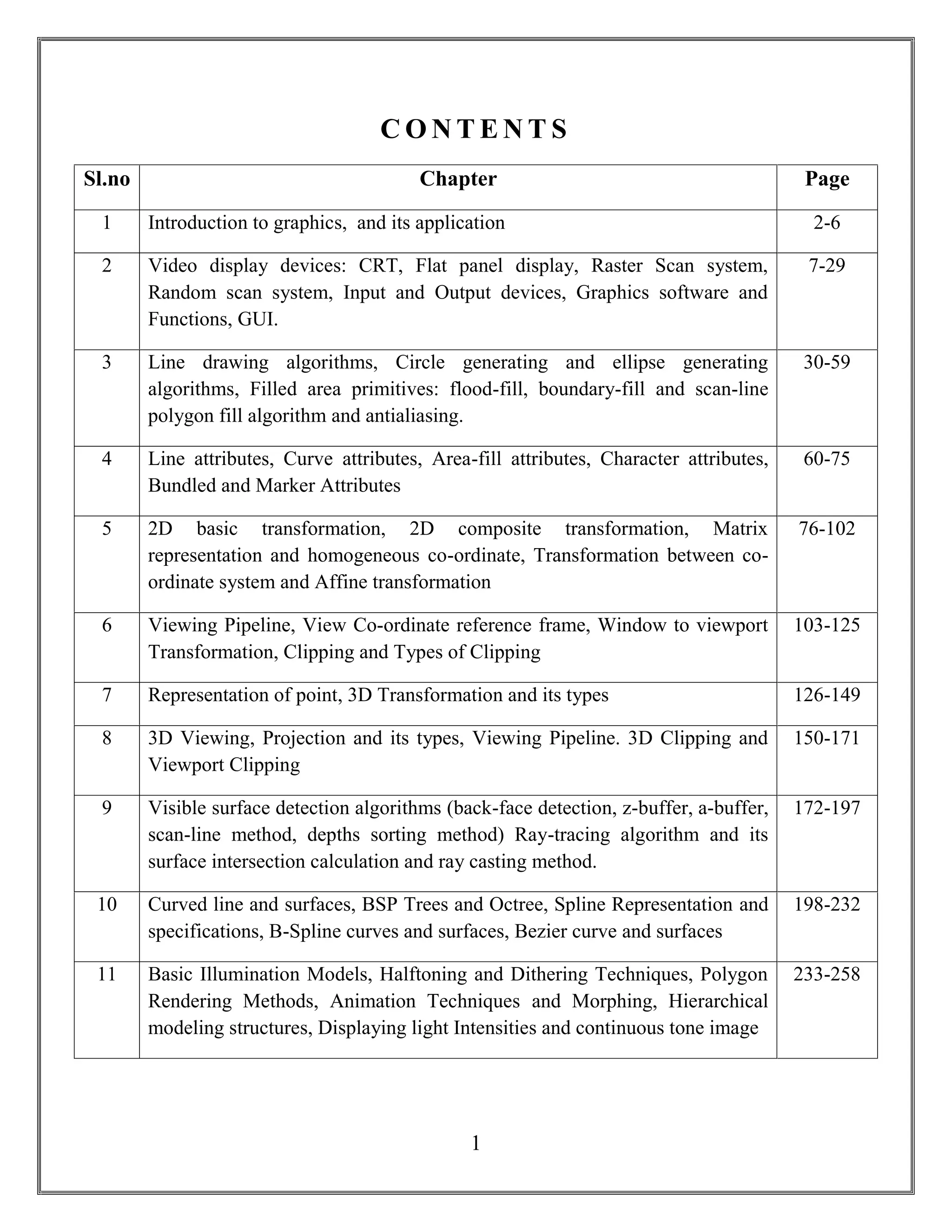 CONTENTS

| Sl.no | Chapter | Page |
|---|---|---|
| 1 | Introduction to graphics, and its application | 2-6 |
| 2 | Video display devices: CRT, Flat panel display, Raster Scan system, Random scan system, Input and Output devices, Graphics software and Functions, GUI. | 7-29 |
| 3 | Line drawing algorithms, Circle generating and ellipse generating algorithms, Filled area primitives: flood-fill, boundary-fill and scan-line polygon fill algorithm and antialiasing. | 30-59 |
| 4 | Line attributes, Curve attributes, Area-fill attributes, Character attributes, Bundled and Marker Attributes | 60-75 |
| 5 | 2D basic transformation, 2D composite transformation, Matrix representation and homogeneous co-ordinate, Transformation between co-ordinate system and Affine transformation | 76-102 |
| 6 | Viewing Pipeline, View Co-ordinate reference frame, Window to viewport Transformation, Clipping and Types of Clipping | 103-125 |
| 7 | Representation of point, 3D Transformation and its types | 126-149 |
| 8 | 3D Viewing, Projection and its types, Viewing Pipeline. 3D Clipping and Viewport Clipping | 150-171 |
| 9 | Visible surface detection algorithms (back-face detection, z-buffer, a-buffer, scan-line method, depths sorting method) Ray-tracing algorithm and its surface intersection calculation and ray casting method. | 172-197 |
| 10 | Curved line and surfaces, BSP Trees and Octree, Spline Representation and specifications, B-Spline curves and surfaces, Bezier curve and surfaces | 198-232 |
| 11 | Basic Illumination Models, Halftoning and Dithering Techniques, Polygon Rendering Methods, Animation Techniques and Morphing, Hierarchical modeling structures, Displaying light Intensities and continuous tone image | 233-258 |

1